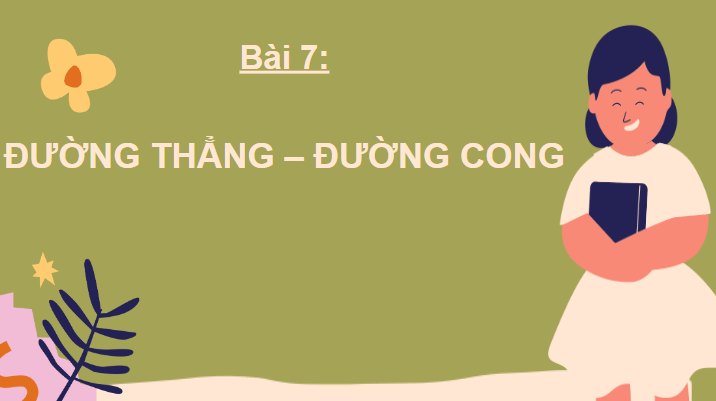 Bài 7:

ĐƯỜNG THẲNG – ĐƯỜNG CONG